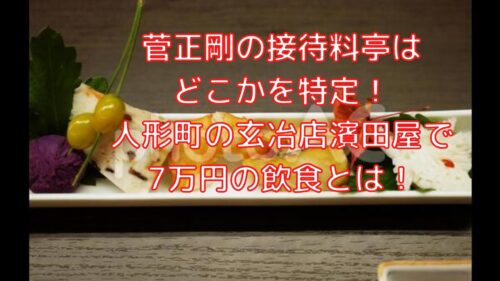 菅正剛の接待料亭は
どこかを特定！
人形町の玄冶店濱田屋で
7万円の飲食とは！